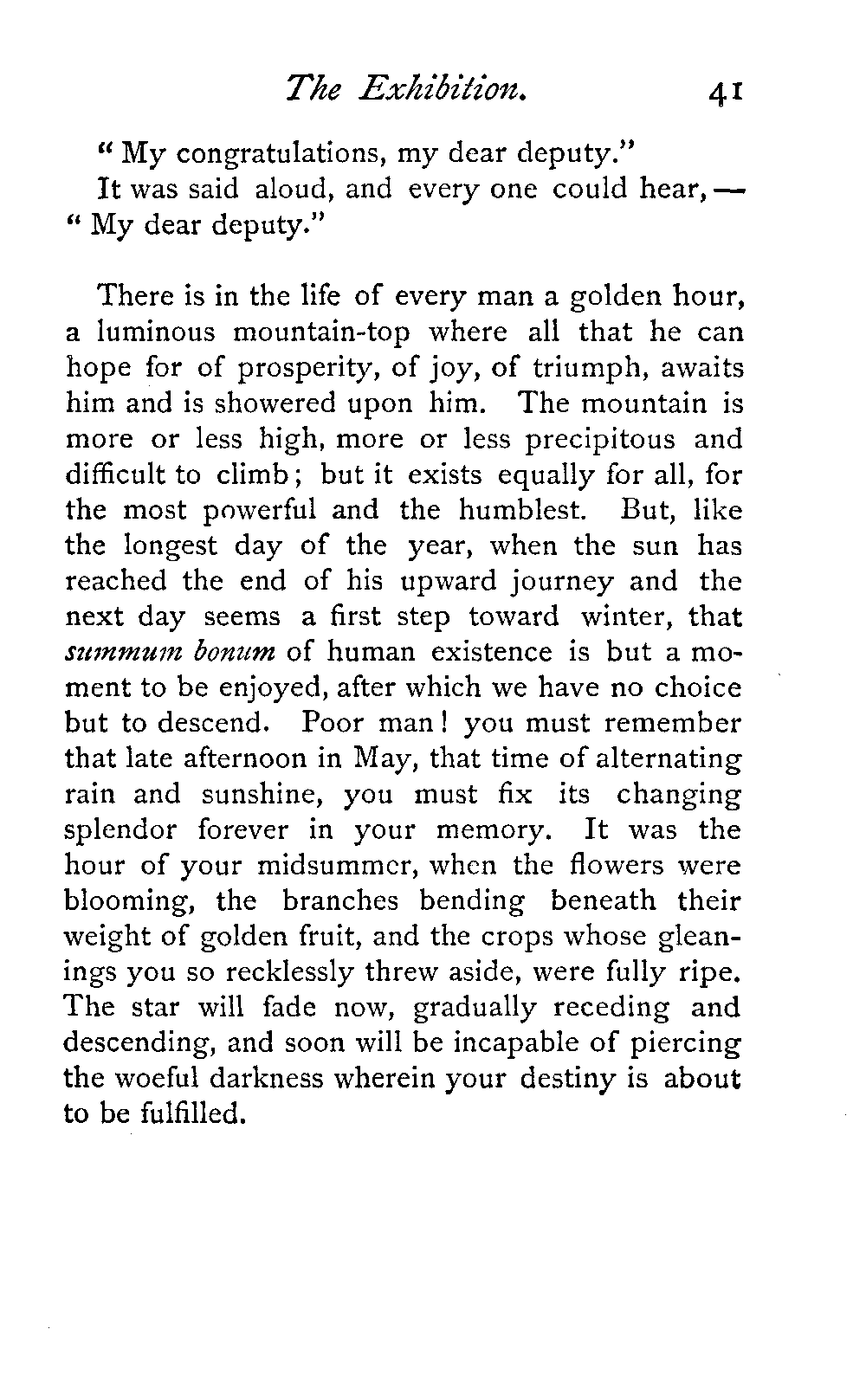 The Exhibition. 41

" My congratulations, my dear deputy."

It was said aloud, and every one could hear, — " My dear deputy."

There is in the life of every man a golden hour, a luminous mountain-top where all that he can hope for of prosperity, of joy, of triumph, awaits him and is showered upon him. The mountain is more or less high, more or less precipitous and difficult to climb; but it exists equally for all, for the most powerful and the humblest. But, like the longest day of the year, when the sun has reached the end of his upward journey and the next day seems a first step toward winter, that summum bonum of human existence is but a moment to be enjoyed, after which we have no choice but to descend. Poor man! you must remember that late afternoon in May, that time of alternating rain and sunshine, you must fix its changing splendor forever in your memory. It was the hour of your midsummer, when the flowers were blooming, the branches bending beneath their weight of golden fruit, and the crops whose gleanings you so recklessly threw aside, were fully ripe. The star will fade now, gradually receding and descending, and soon will be incapable of piercing the woeful darkness wherein your destiny is about to be fulfilled.